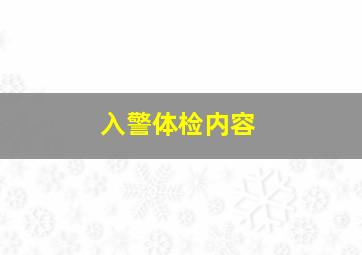 入警体检内容